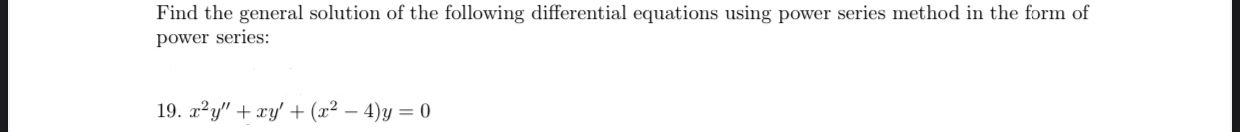 Find the general solution of the following differential equations using power series method in the form of power series:

19. $x^2y'' + xy' + (x^2 - 4)y = 0$